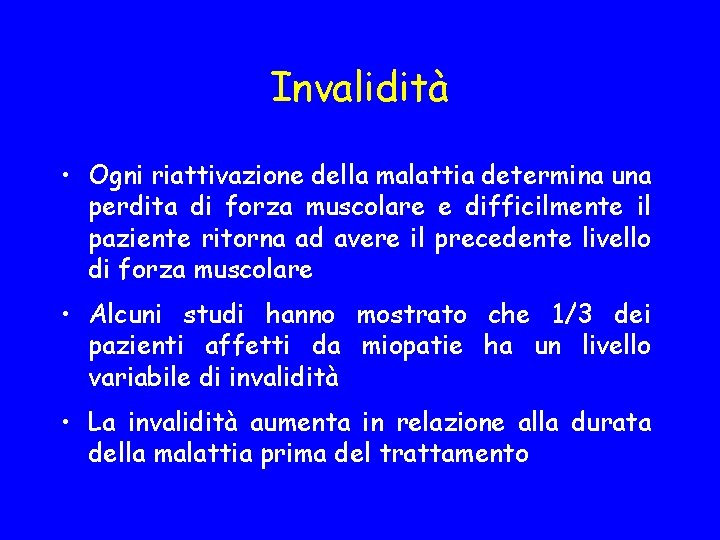 Invalidità

• Ogni riattivazione della malattia determina una perdita di forza muscolare e difficilmente il paziente ritorna ad avere il precedente livello di forza muscolare

• Alcuni studi hanno mostrato che 1/3 dei pazienti affetti da miopatie ha un livello variabile di invalidità

• La invalidità aumenta in relazione alla durata della malattia prima del trattamento